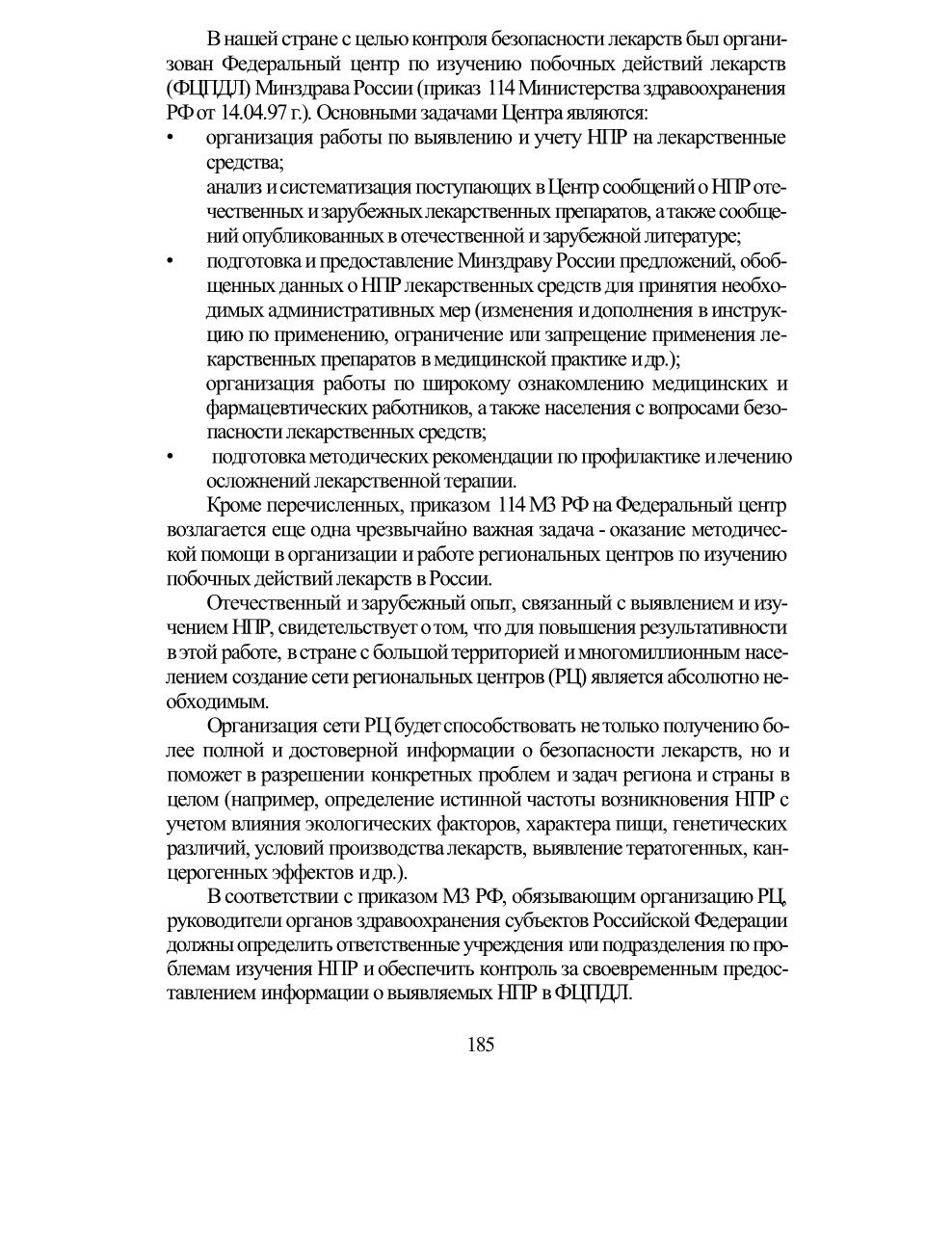 В нашей стране с целью контроля безопасности лекарств был организован Федеральный центр по изучению побочных действий лекарств (ФЦПДЛ) Минздрава России (приказ 114 Министерства здравоохранения РФ от 14.04.97 г.). Основными задачами Центра являются:

• организация работы по выявлению и учету НПР на лекарственные средства;
анализ и систематизация поступающих в Центр сообщений о НПР отечественных и зарубежных лекарственных препаратов, а также сообщений опубликованных в отечественной и зарубежной литературе;

• подготовка и предоставление Минздраву России предложений, обобщенных данных о НПР лекарственных средств для принятия необходимых административных мер (изменения и дополнения в инструкцию по применению, ограничение или запрещение применения лекарственных препаратов в медицинской практике и др.);
организация работы по широкому ознакомлению медицинских и фармацевтических работников, а также населения с вопросами безопасности лекарственных средств;

• подготовка методических рекомендации по профилактике и лечению осложнений лекарственной терапии.

Кроме перечисленных, приказом 114 МЗ РФ на Федеральный центр возлагается еще одна чрезвычайно важная задача - оказание методической помощи в организации и работе региональных центров по изучению побочных действий лекарств в России.

Отечественный и зарубежный опыт, связанный с выявлением и изучением НПР, свидетельствует о том, что для повышения результативности в этой работе, в стране с большой территорией и многомиллионным населением создание сети региональных центров (РЦ) является абсолютно необходимым.

Организация сети РЦ будет способствовать не только получению более полной и достоверной информации о безопасности лекарств, но и поможет в разрешении конкретных проблем и задач региона и страны в целом (например, определение истинной частоты возникновения НПР с учетом влияния экологических факторов, характера пищи, генетических различий, условий производства лекарств, выявление тератогенных, канцерогенных эффектов и др.).

В соответствии с приказом МЗ РФ, обязывающим организацию РЦ, руководители органов здравоохранения субъектов Российской Федерации должны определить ответственные учреждения или подразделения по проблемам изучения НПР и обеспечить контроль за своевременным предоставлением информации о выявляемых НПР в ФЦПДЛ.

185